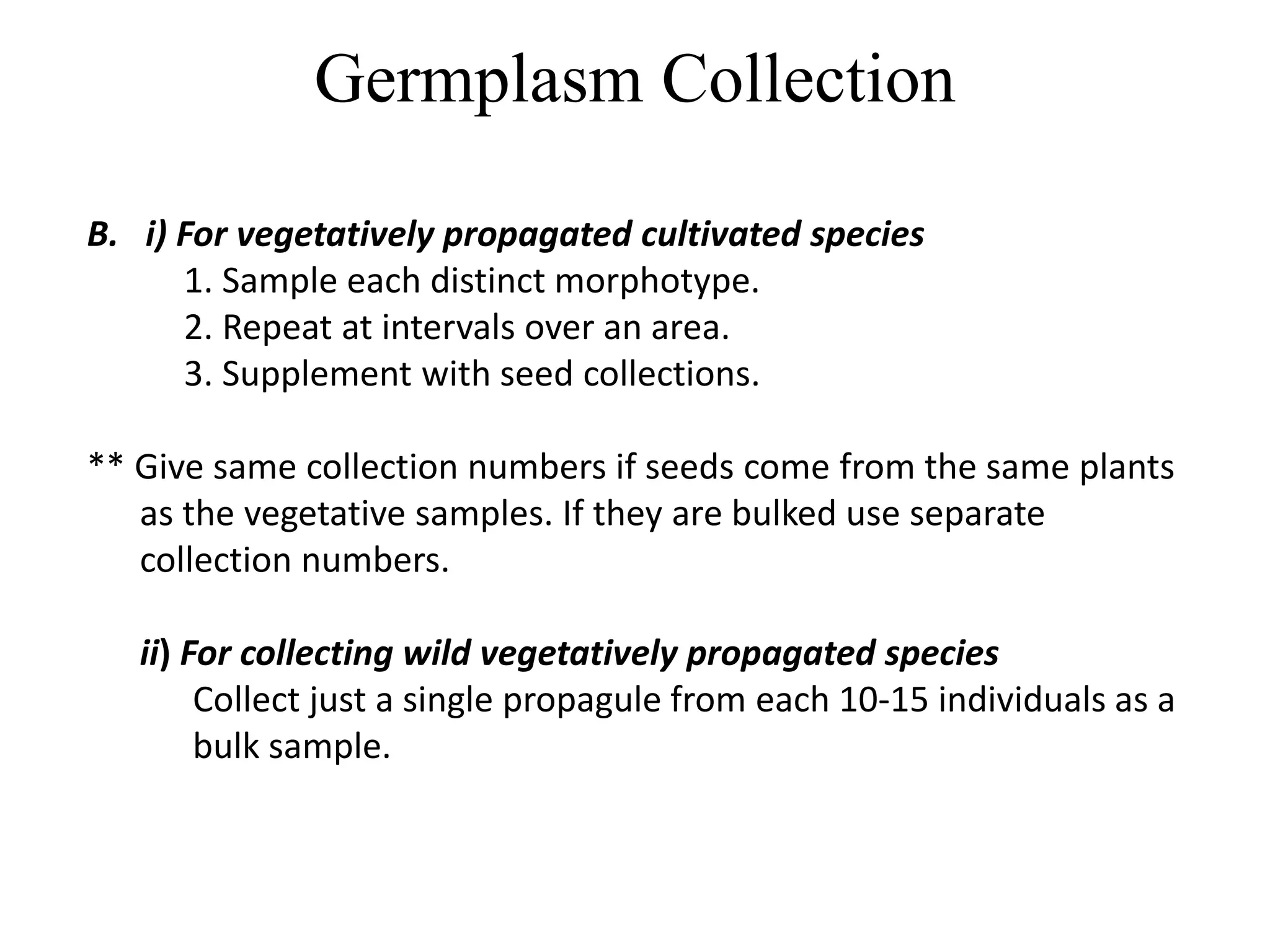 Germplasm Collection

B. i) For vegetatively propagated cultivated species
1. Sample each distinct morphotype.
2. Repeat at intervals over an area.
3. Supplement with seed collections.

** Give same collection numbers if seeds come from the same plants as the vegetative samples. If they are bulked use separate collection numbers.

ii) For collecting wild vegetatively propagated species
Collect just a single propagule from each 10-15 individuals as a bulk sample.